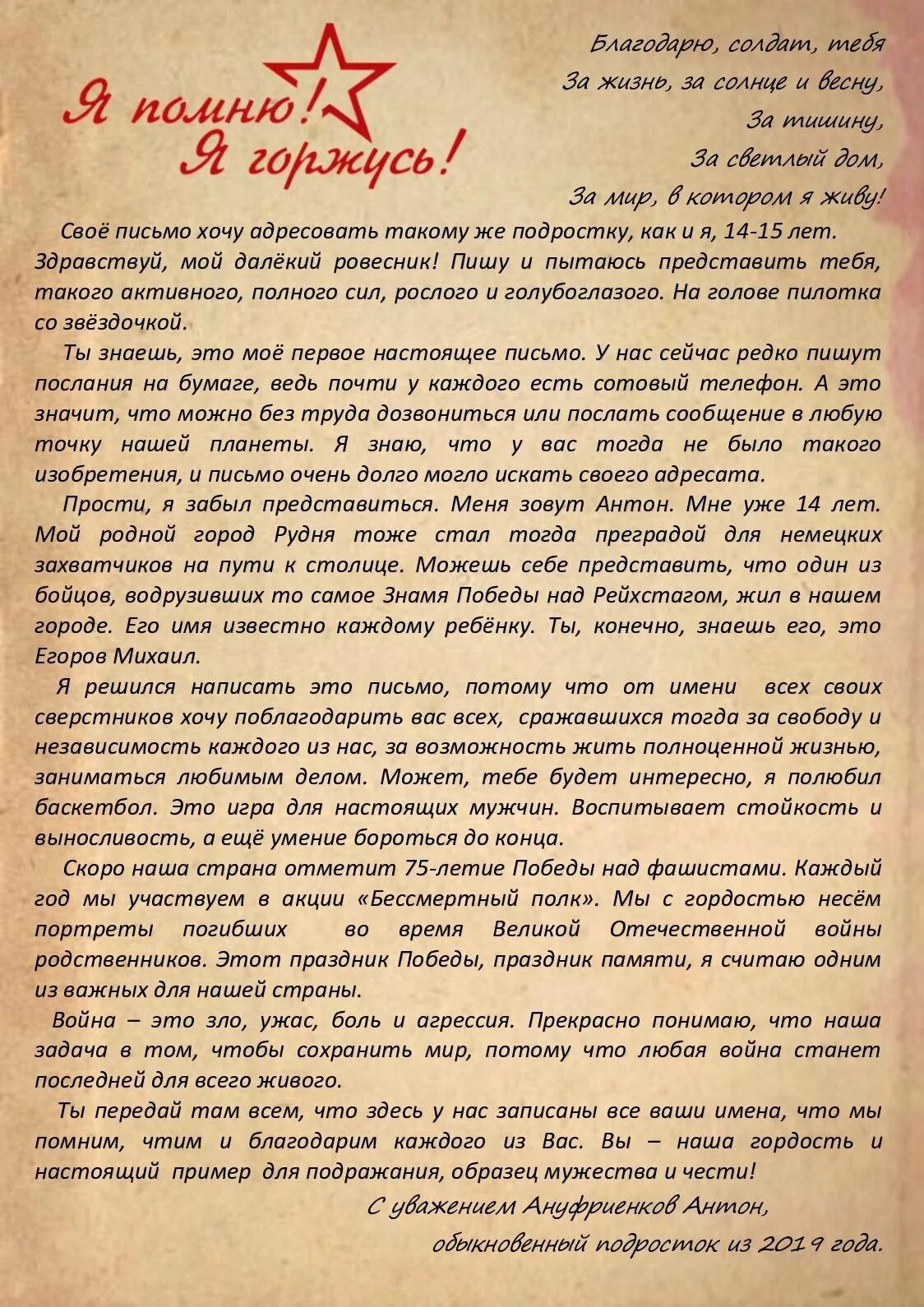 Я помню! Я горжусь!

Благодарю, солдат, тебя
За жизнь, за солнце и весну,
За тишину,
За светлый дом,
За мир, в котором я живу!

Своё письмо хочу адресовать такому же подростку, как и я, 14-15 лет. Здравствуй, мой далёкий ровесник! Пишу и пытаюсь представить тебя, такого активного, полного сил, рослого и голубоглазого. На голове пилотка со звёздочкой.

Ты знаешь, это моё первое настоящее письмо. У нас сейчас редко пишут послания на бумаге, ведь почти у каждого есть сотовый телефон. А это значит, что можно без труда дозвониться или послать сообщение в любую точку нашей планеты. Я знаю, что у вас тогда не было такого изобретения, и письмо очень долго могло искать своего адресата.

Прости, я забыл представиться. Меня зовут Антон. Мне уже 14 лет. Мой родной город Рудня тоже стал тогда преградой для немецких захватчиков на пути к столице. Можешь себе представить, что один из бойцов, водрузивших то самое Знамя Победы над Рейхстагом, жил в нашем городе. Его имя известно каждому ребёнку. Ты, конечно, знаешь его, это Егоров Михаил.

Я решился написать это письмо, потому что от имени всех своих сверстников хочу поблагодарить вас всех, сражавшихся тогда за свободу и независимость каждого из нас, за возможность жить полноценной жизнью, заниматься любимым делом. Может, тебе будет интересно, я полюбил баскетбол. Это игра для настоящих мужчин. Воспитывает стойкость и выносливость, а ещё умение бороться до конца.

Скоро наша страна отметит 75-летие Победы над фашистами. Каждый год мы участвуем в акции «Бессмертный полк». Мы с гордостью несём портреты погибших во время Великой Отечественной войны родственников. Этот праздник Победы, праздник памяти, я считаю одним из важных для нашей страны.

Война – это зло, ужас, боль и агрессия. Прекрасно понимаю, что наша задача в том, чтобы сохранить мир, потому что любая война станет последней для всего живого.

Ты передай там всем, что здесь у нас записаны все ваши имена, что мы помним, чтим и благодарим каждого из Вас. Вы – наша гордость и настоящий пример для подражания, образец мужества и чести!

С уважением Ануфриенков Антон,
обыкновенный подросток из 2019 года.